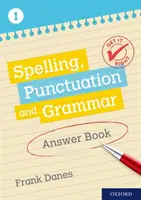 1

GET IT RIGHT

Spelling, Punctuation and Grammar

Answer Book

Frank Danes

OXFORD